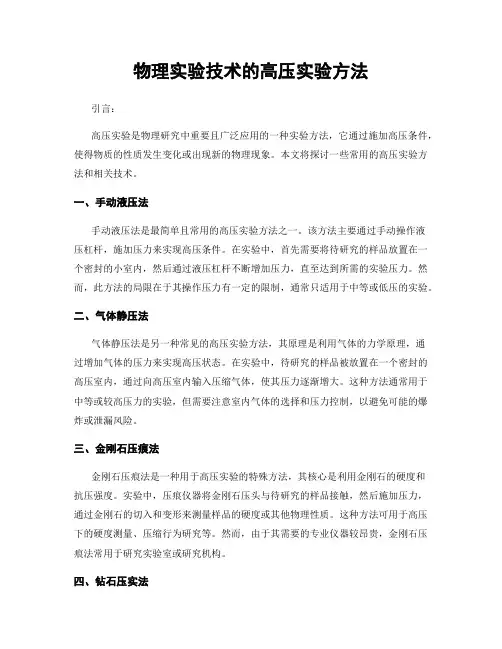 物理实验技术的高压实验方法

引言：

高压实验是物理研究中重要且广泛应用的一种实验方法，它通过施加高压条件，使得物质的性质发生变化或出现新的物理现象。本文将探讨一些常用的高压实验方法和相关技术。

一、手动液压法

手动液压法是最简单且常用的高压实验方法之一。该方法主要通过手动操作液压杠杆，施加压力来实现高压条件。在实验中，首先需要将待研究的样品放置在一个密封的小室内，然后通过液压杠杆不断增加压力，直至达到所需的实验压力。然而，此方法的局限在于其操作压力有一定的限制，通常只适用于中等或低压的实验。

二、气体静压法

气体静压法是另一种常见的高压实验方法，其原理是利用气体的力学原理，通过增加气体的压力来实现高压状态。在实验中，待研究的样品被放置在一个密封的高压室内，通过向高压室内输入压缩气体，使其压力逐渐增大。这种方法通常用于中等或较高压力的实验，但需要注意室内气体的选择和压力控制，以避免可能的爆炸或泄漏风险。

三、金刚石压痕法

金刚石压痕法是一种用于高压实验的特殊方法，其核心是利用金刚石的硬度和抗压强度。实验中，压痕仪器将金刚石压头与待研究的样品接触，然后施加压力，通过金刚石的切入和变形来测量样品的硬度或其他物理性质。这种方法可用于高压下的硬度测量、压缩行为研究等。然而，由于其需要的专业仪器较昂贵，金刚石压痕法常用于研究实验室或研究机构。

四、钻石压实法